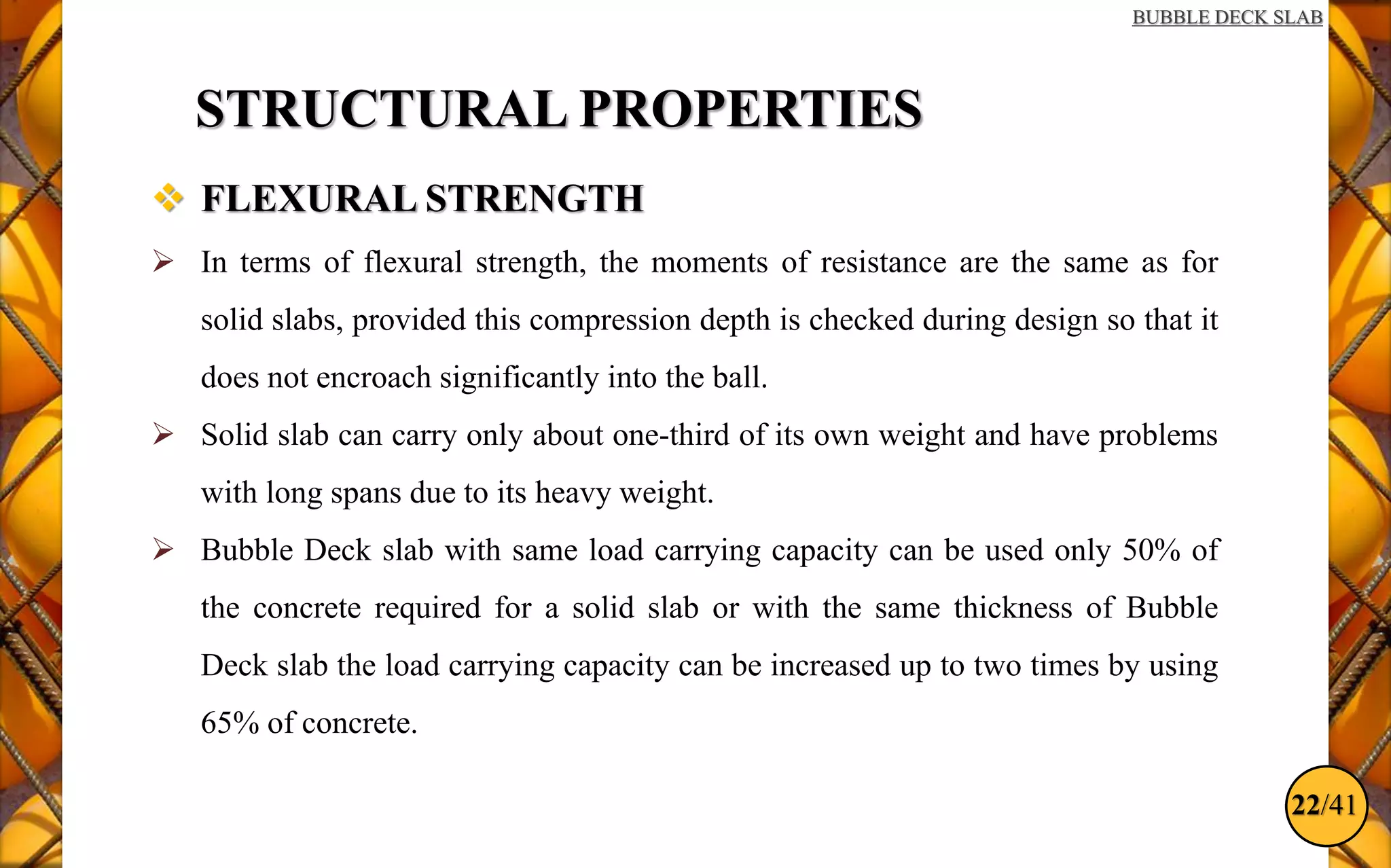 BUBBLE DECK SLAB

STRUCTURAL PROPERTIES

❖ FLEXURAL STRENGTH

➢ In terms of flexural strength, the moments of resistance are the same as for solid slabs, provided this compression depth is checked during design so that it does not encroach significantly into the ball.

➢ Solid slab can carry only about one-third of its own weight and have problems with long spans due to its heavy weight.

➢ Bubble Deck slab with same load carrying capacity can be used only 50% of the concrete required for a solid slab or with the same thickness of Bubble Deck slab the load carrying capacity can be increased up to two times by using 65% of concrete.

22/41